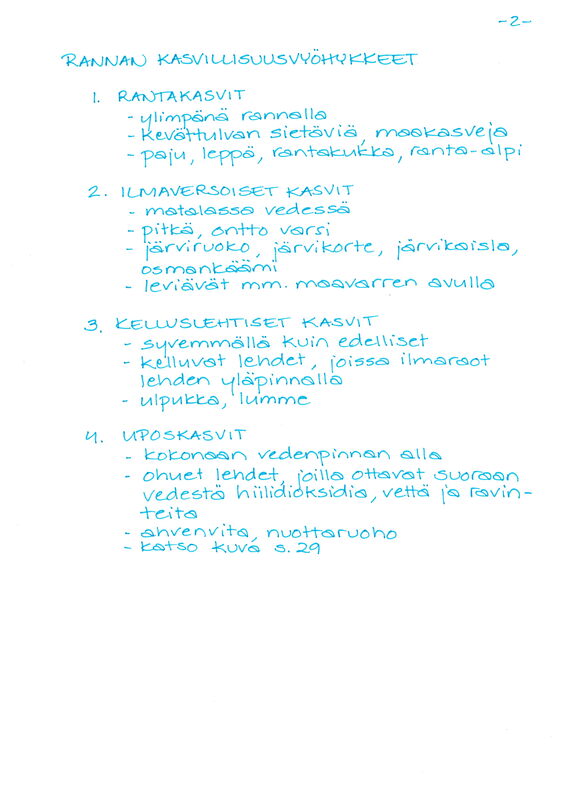 -2-

RANNAN KASVILLISUUSVYÖHYKKEET

1. RANTAKASVIT
- ylimpänä rannalla
- kevättulvan sietäviä, maakasveja
- paju, leppä, rantakukka, ranta-alpi

2. ILMAVERSOISET KASVIT
- matalassa vedessä
- pitkä, ontto varsi
- järviruoko, järvikorte, järvikaisla, osmankäämi
- leviävät mm. maavarren avulla

3. KELLUSLEHTISET KASVIT
- syvemmällä kuin edelliset
- kelluvat lehdet, joissa ilmaraot lehden yläpinnalla
- ulpukka, lumme

4. UPOSKASVIT
- kokonaan vedenpinnan alla
- ohuet lehdet, joilla ottavat suoraan vedestä hiilidioksidia, vettä ja ravinteita
- ahvenvita, nuottaruoho
- katso kuva s. 29